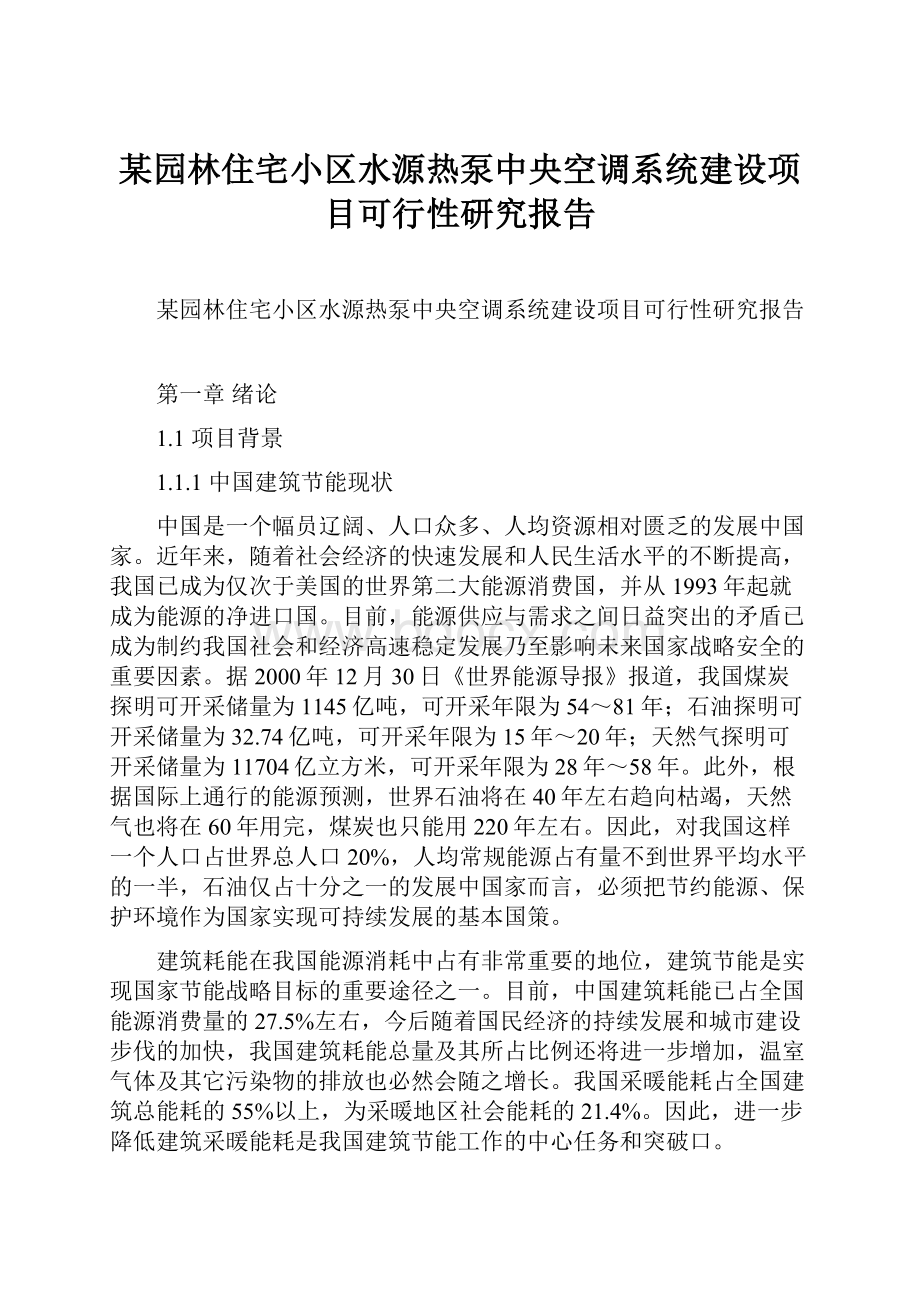 某园林住宅小区水源热泵中央空调系统建设项目可行性研究报告

某园林住宅小区水源热泵中央空调系统建设项目可行性研究报告

第一章 绪论

1.1 项目背景

1.1.1 中国建筑节能现状

中国是一个幅员辽阔、人口众多、人均资源相对匮乏的发展中国家。近年来，随着社会经济的快速发展和人民生活水平的不断提高，我国已成为仅次于美国的世界第二大能源消费国，并从1993年起就成为能源的净进口国。目前，能源供应与需求之间日益突出的矛盾已成为制约我国社会和经济高速稳定发展乃至影响未来国家战略安全的重要因素。据2000年12月30日《世界能源导报》报道，我国煤炭探明可开采储量为1145亿吨，可开采年限为54～81年；石油探明可开采储量为32.74亿吨，可开采年限为15年～20年；天然气探明可开采储量为11704亿立方米，可开采年限为28年～58年。此外，根据国际上通行的能源预测，世界石油将在40年左右趋向枯竭，天然气也将在60年用完，煤炭也只能用220年左右。因此，对我国这样一个人口占世界总人口20%，人均常规能源占有量不到世界平均水平的一半，石油仅占十分之一的发展中国家而言，必须把节约能源、保护环境作为国家实现可持续发展的基本国策。

建筑耗能在我国能源消耗中占有非常重要的地位，建筑节能是实现国家节能战略目标的重要途径之一。目前，中国建筑耗能已占全国能源消费量的27.5%左右，今后随着国民经济的持续发展和城市建设步伐的加快，我国建筑耗能总量及其所占比例还将进一步增加，温室气体及其它污染物的排放也必然会随之增长。我国采暖能耗占全国建筑总能耗的55%以上，为采暖地区社会能耗的21.4%。因此，进一步降低建筑采暖能耗是我国建筑节能工作的中心任务和突破口。